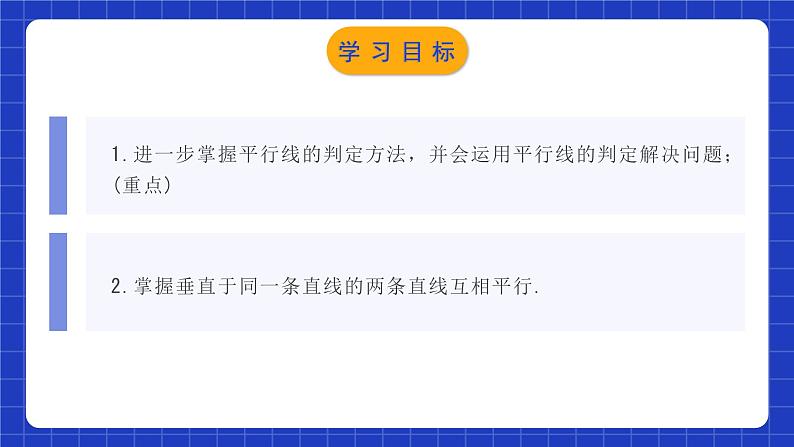 学习目标

1.进一步掌握平行线的判定方法，并会运用平行线的判定解决问题；(重点)

2.掌握垂直于同一条直线的两条直线互相平行.